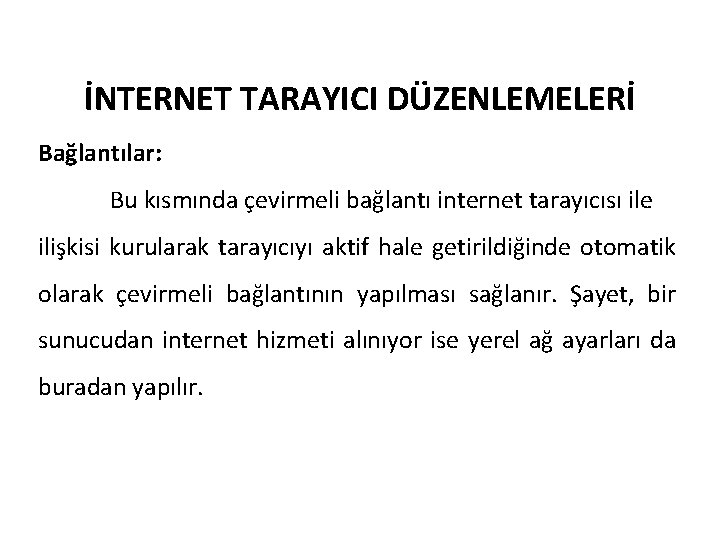 İNTERNET TARAYICI DÜZENLEMELERİ

Bağlantılar:

Bu kısmında çevirmeli bağlantı internet tarayıcısı ile ilişkisi kurularak tarayıcıyı aktif hale getirildiğinde otomatik olarak çevirmeli bağlantının yapılması sağlanır. Şayet, bir sunucudan internet hizmeti alınıyor ise yerel ağ ayarları da buradan yapılır.